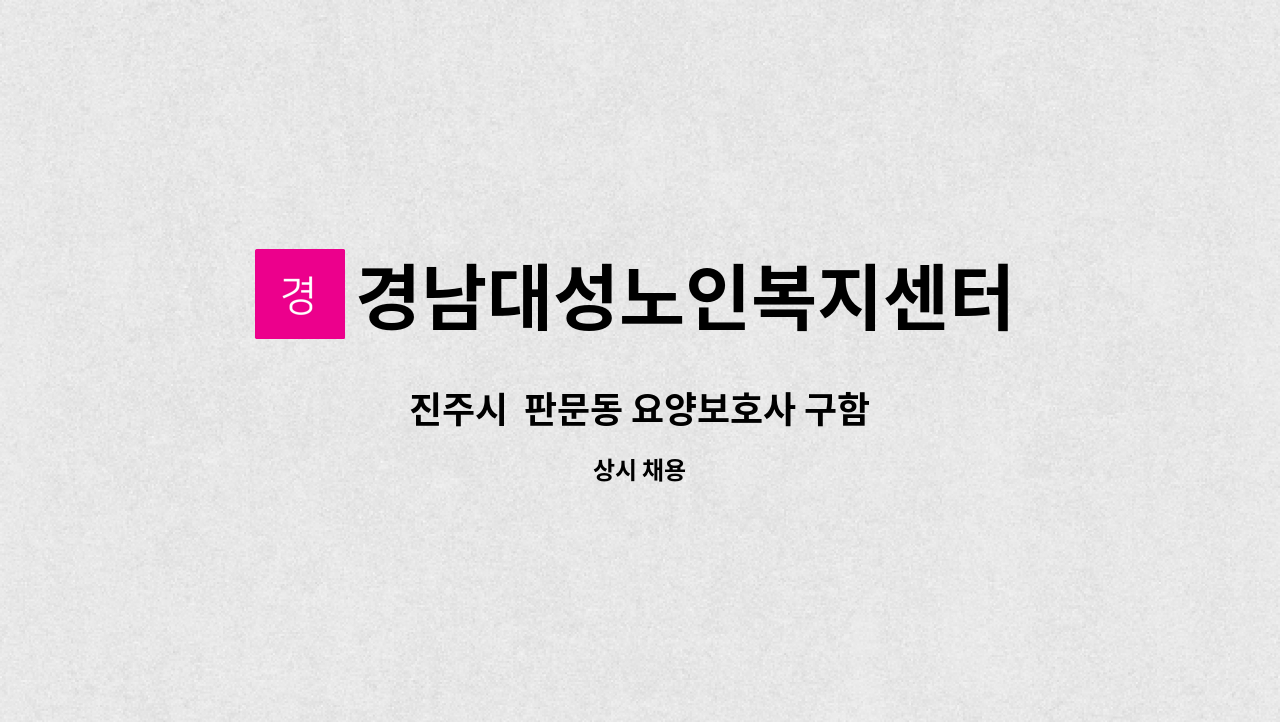 경 경남대성노인복지센터

진주시  판문동 요양보호사 구함

상시 채용